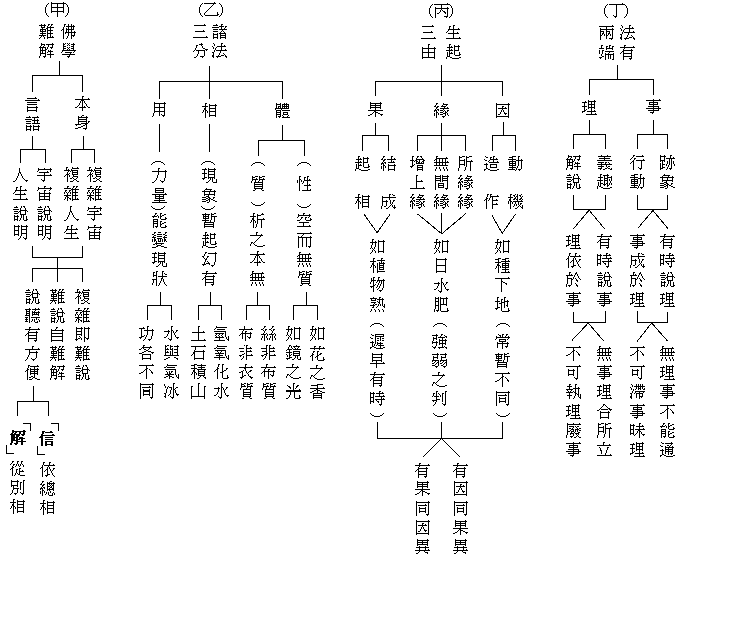 (甲)
佛學難解

本身
複雜宇宙
複雜人生

言語
宇宙說明
人生說明

複雜即難說
難說自難解
說聽有方便

「信」依總相
「解」從別相

(乙)
諸法三分

體
(性)空而無質
如花之香
如鏡之光
(質)析之本無
絲非布質
布非衣質

相
(現象)暫起幻有
氫氧化水
土石積山

用
(力量)能變現狀
水與氣冰
功各不同

(丙)
生起三由

因
動機
造作
如種下地(常暫不同)

緣
所緣緣
無間緣
增上緣
如日水肥(強弱之判)

果
結成
起相
如植物熟(遲早有時)

有因同果異
有果同因異

(丁)
法有兩端

事
跡象
行動
有時說理
事成於理
無理事不能通
不可滯事昧理

理
義趣
解說
有時說事
理依於事
無事理合所立
不可執理廢事